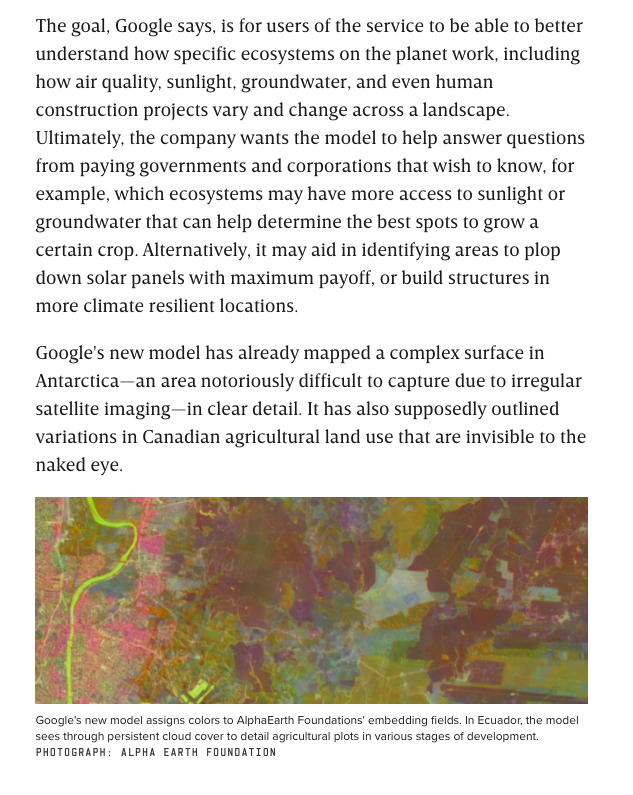 The goal, Google says, is for users of the service to be able to better understand how specific ecosystems on the planet work, including how air quality, sunlight, groundwater, and even human construction projects vary and change across a landscape. Ultimately, the company wants the model to help answer questions from paying governments and corporations that wish to know, for example, which ecosystems may have more access to sunlight or groundwater that can help determine the best spots to grow a certain crop. Alternatively, it may aid in identifying areas to plop down solar panels with maximum payoff, or build structures in more climate resilient locations.

Google's new model has already mapped a complex surface in Antarctica—an area notoriously difficult to capture due to irregular satellite imaging—in clear detail. It has also supposedly outlined variations in Canadian agricultural land use that are invisible to the naked eye.

Google's new model assigns colors to AlphaEarth Foundations' embedding fields. In Ecuador, the model sees through persistent cloud cover to detail agricultural plots in various stages of development.
PHOTOGRAPH: ALPHA EARTH FOUNDATION